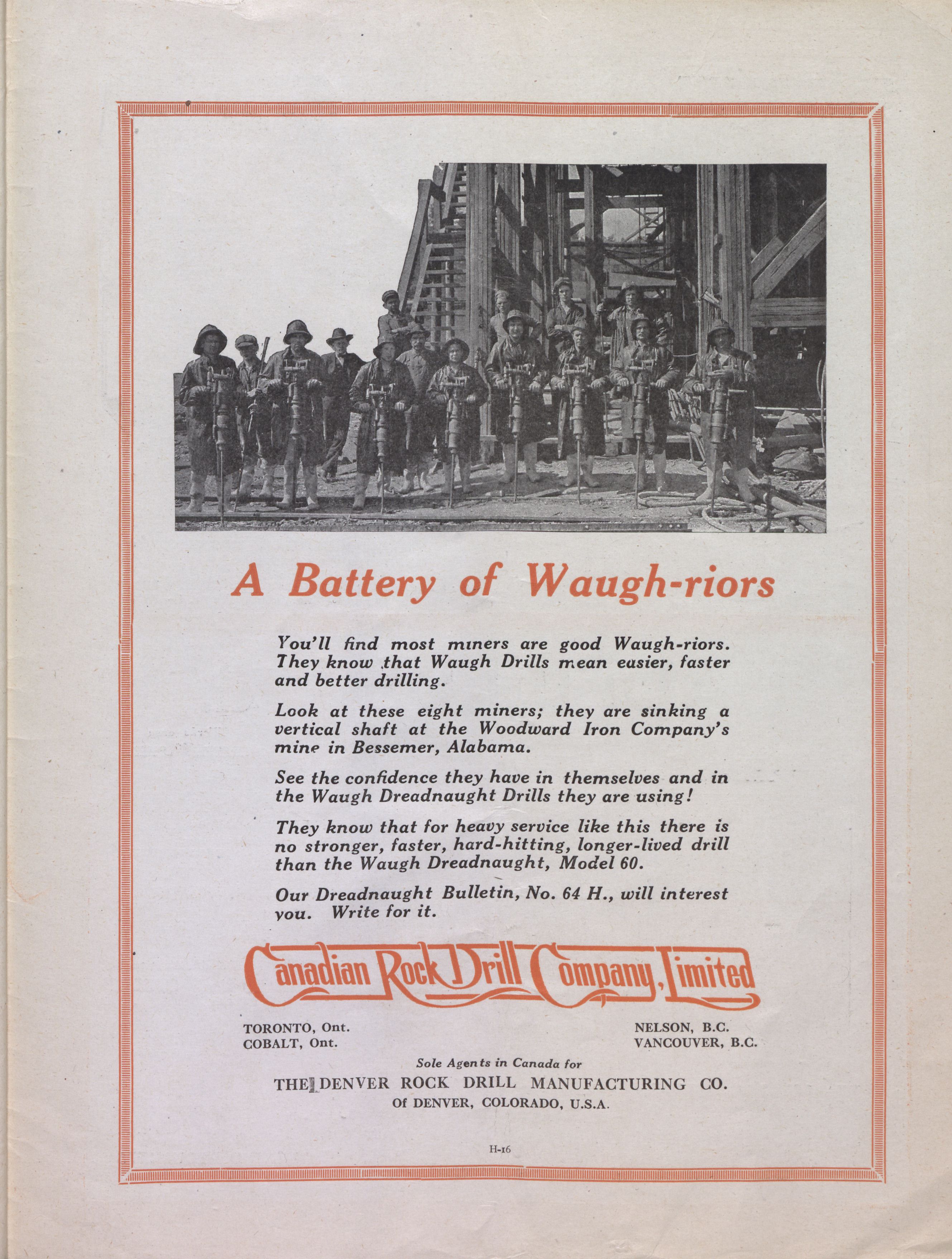 A Battery of Waugh-riors

You'll find most miners are good Waugh-riors. They know that Waugh Drills mean easier, faster and better drilling.

Look at these eight miners; they are sinking a vertical shaft at the Woodward Iron Company's mine in Bessemer, Alabama.

See the confidence they have in themselves and in the Waugh Dreadnaught Drills they are using!

They know that for heavy service like this there is no stronger, faster, hard-hitting, longer-lived drill than the Waugh Dreadnaught, Model 60.

Our Dreadnaught Bulletin, No. 64 H., will interest you. Write for it.

Canadian Rock Drill Company, Limited

TORONTO, Ont.
COBALT, Ont.

NELSON, B.C.
VANCOUVER, B.C.

Sole Agents in Canada for
THE DENVER ROCK DRILL MANUFACTURING CO.
Of DENVER, COLORADO, U.S.A.

H-16